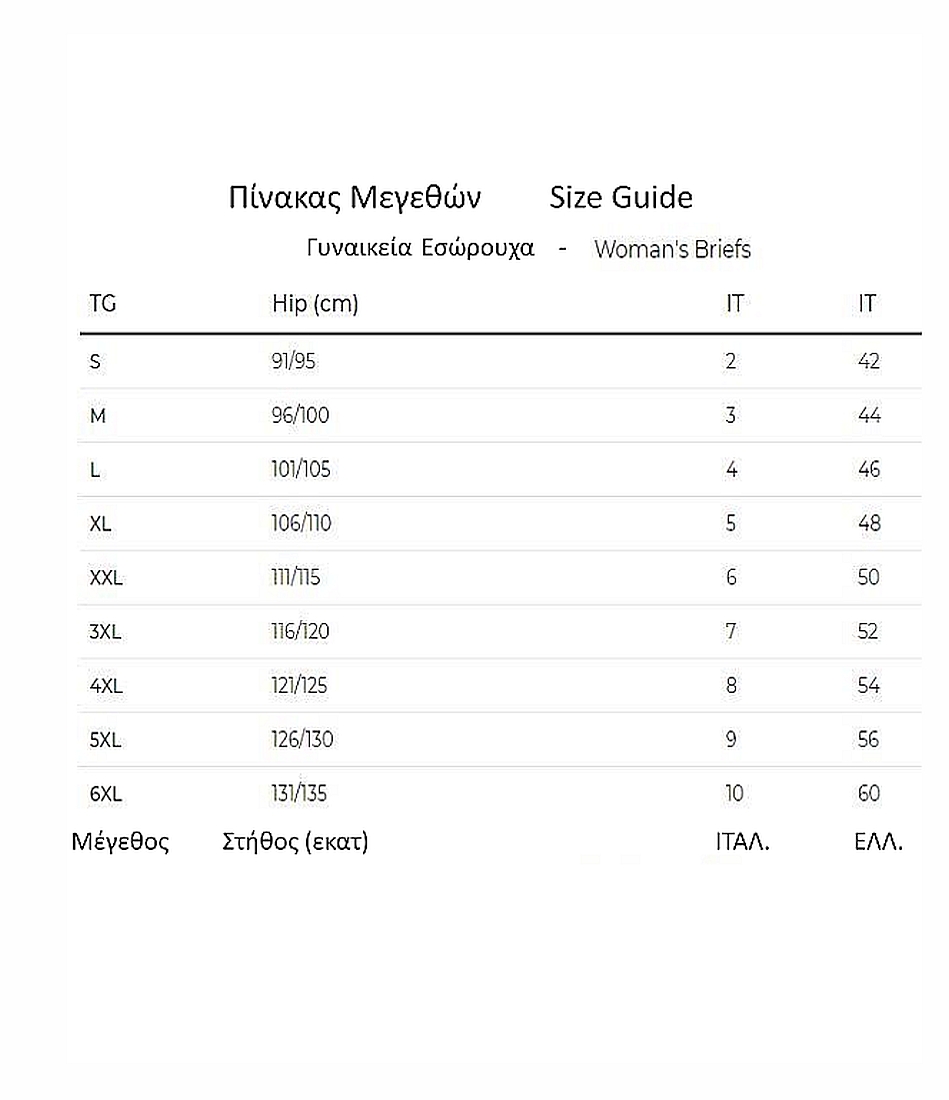 Πίνακας Μεγεθών Size Guide

Γυναικεία Εσώρουχα - Woman's Briefs

| TG | Hip (cm) | IT | IT |
|---|---|---|---|
| S | 91/95 | 2 | 42 |
| M | 96/100 | 3 | 44 |
| L | 101/105 | 4 | 46 |
| XL | 106/110 | 5 | 48 |
| XXL | 111/115 | 6 | 50 |
| 3XL | 116/120 | 7 | 52 |
| 4XL | 121/125 | 8 | 54 |
| 5XL | 126/130 | 9 | 56 |
| 6XL | 131/135 | 10 | 60 |
| Μέγεθος | Στήθος (εκατ) | ΙΤΑΛ. | ΕΛΛ. |